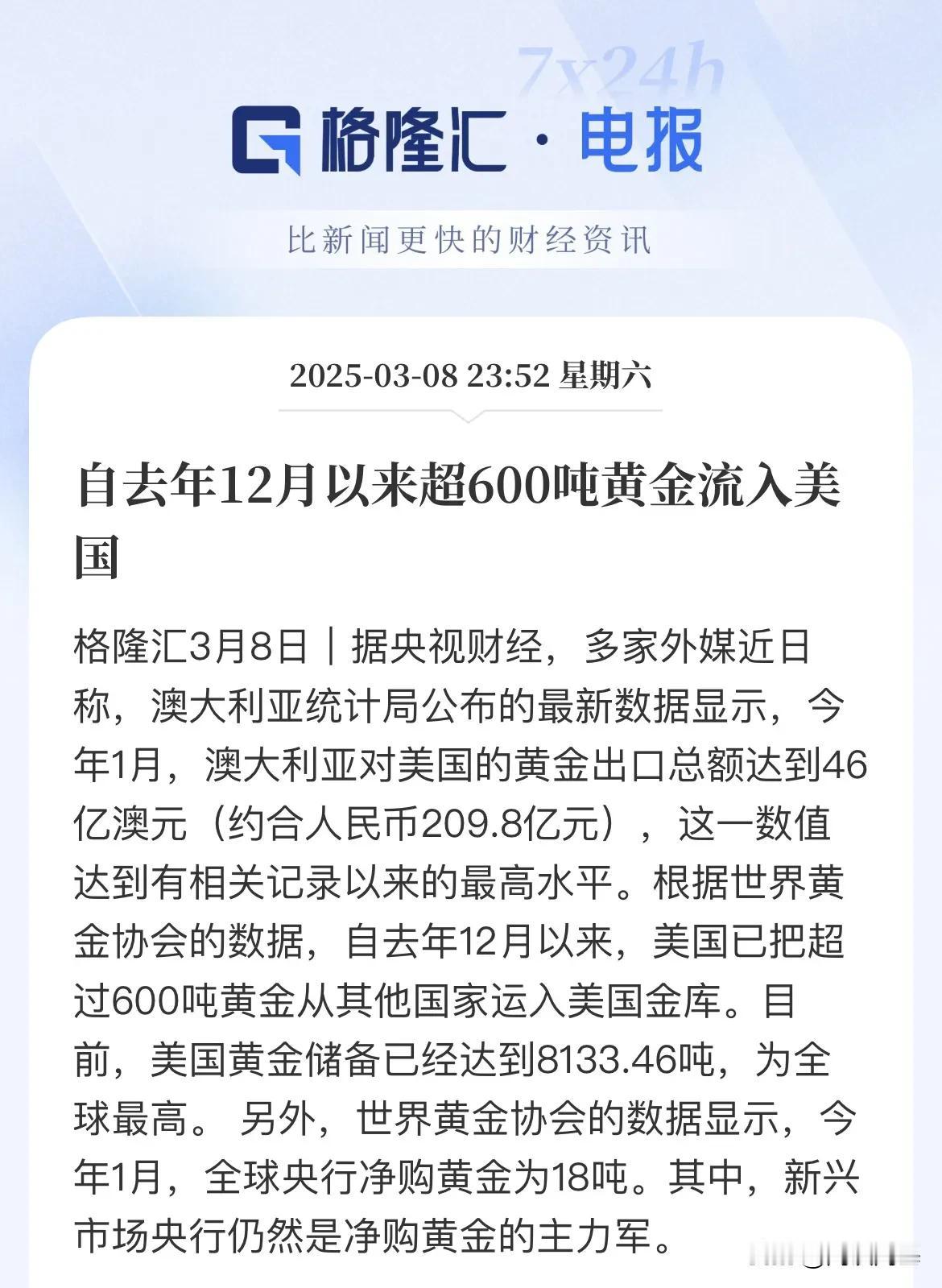 7x24h

格隆汇 · 电报

比新闻更快的财经资讯

2025-03-08 23:52 星期六

自去年12月以来超600吨黄金流入美国

格隆汇3月8日｜据央视财经，多家外媒近日称，澳大利亚统计局公布的最新数据显示，今年1月，澳大利亚对美国的黄金出口总额达到46亿澳元（约合人民币209.8亿元），这一数值达到有相关记录以来的最高水平。根据世界黄金协会的数据，自去年12月以来，美国已把超过600吨黄金从其他国家运入美国金库。目前，美国黄金储备已经达到8133.46吨，为全球最高。 另外，世界黄金协会的数据显示，今年1月，全球央行净购黄金为18吨。其中，新兴市场央行仍然是净购黄金的主力军。